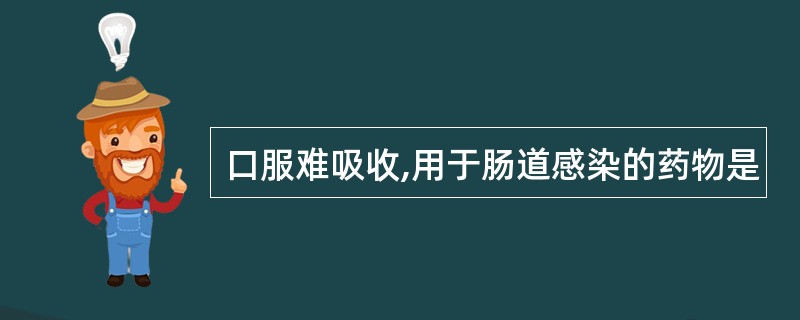 口服难吸收,用于肠道感染的药物是